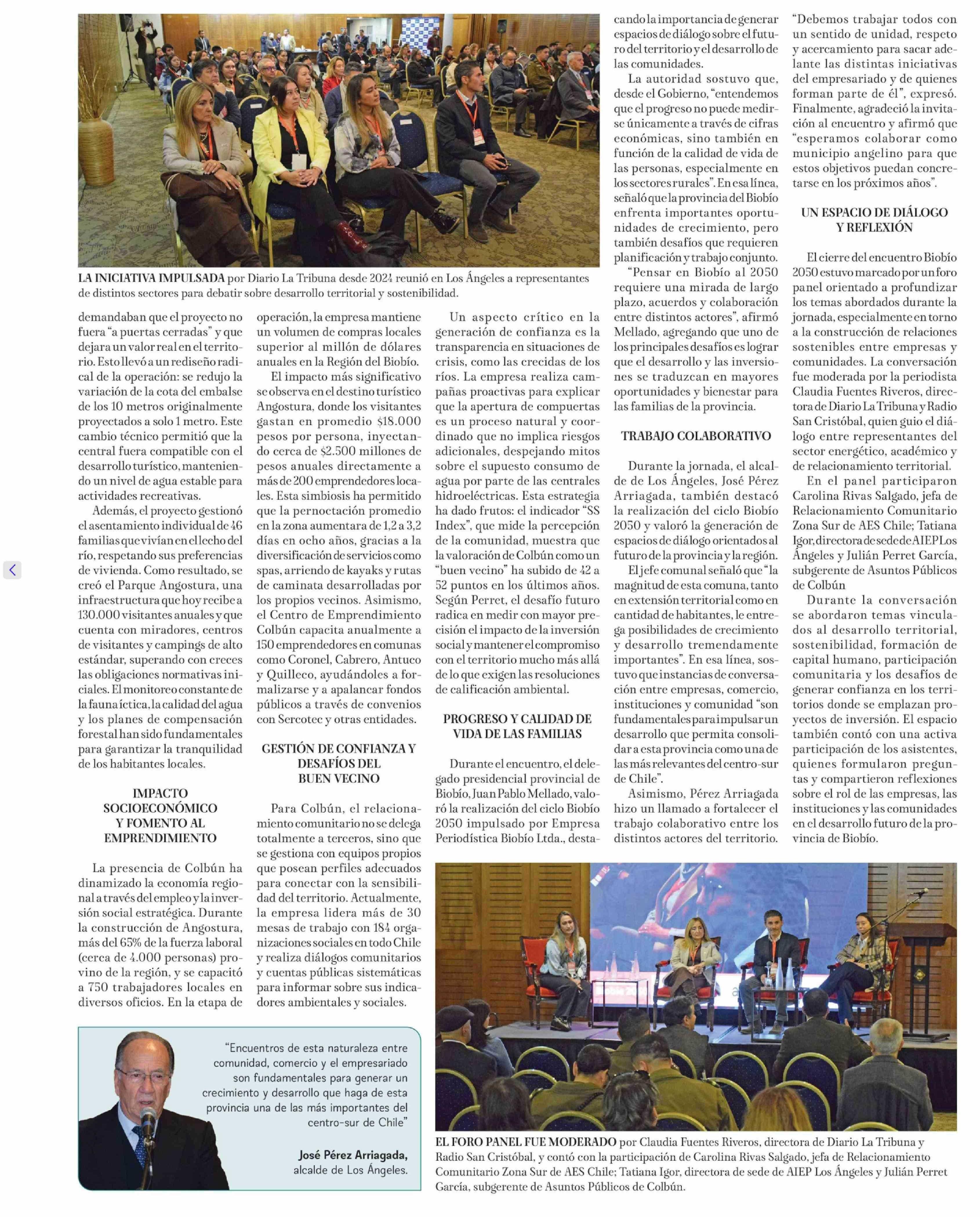 LA INICIATIVA IMPULSADA por Diario La Tribuna desde 2024 reunió en Los Ángeles a representantes de distintos sectores para debatir sobre desarrollo territorial y sostenibilidad.

demandaban que el proyecto no fuera "a puertas cerradas" y que dejara un valor real en el territorio. Esto llevó a un rediseño radical de la operación: se redujo la variación de la cota del embalse de los 10 metros originalmente proyectados a solo 1 metro. Este cambio técnico permitió que la central fuera compatible con el desarrollo turístico, manteniendo un nivel de agua estable para actividades recreativas.

Además, el proyecto gestionó el asentamiento individual de 46 familias que vivían en el lecho del río, respetando sus preferencias de vivienda. Como resultado, se creó el Parque Angostura, una infraestructura que hoy recibe a 130.000 visitantes anuales y que cuenta con miradores, centros de visitantes y campings de alto estándar, superando con creces las obligaciones normativas iniciales. El monitoreo constante de la fauna íctica, la calidad del agua y los planes de compensación forestal han sido fundamentales para garantizar la tranquilidad de los habitantes locales.

IMPACTO SOCIOECONÓMICO Y FOMENTO AL EMPRENDIMIENTO

La presencia de Colbún ha dinamizado la economía regional a través del empleo y la inversión social estratégica. Durante la construcción de Angostura, más del 65% de la fuerza laboral (cerca de 4.000 personas) provino de la región, y se capacitó a 750 trabajadores locales en diversos oficios. En la etapa de operación, la empresa mantiene un volumen de compras locales superior al millón de dólares anuales en la Región del Biobío.

El impacto más significativo se observa en el destino turístico Angostura, donde los visitantes gastan en promedio $18.000 pesos por persona, inyectando cerca de $2.500 millones de pesos anuales directamente a más de 200 emprendedores locales. Esta simbiosis ha permitido que la pernoctación promedio en la zona aumentara de 1,2 a 3,2 días en ocho años, gracias a la diversificación de servicios como spas, arriendo de kayaks y rutas de caminata desarrolladas por los propios vecinos. Asimismo, el Centro de Emprendimiento Colbún capacita anualmente a 150 emprendedores en comunas como Coronel, Cabrero, Antuco y Quilleco, ayudándoles a formalizarse y a apalancar fondos públicos a través de convenios con Sercotec y otras entidades.

GESTIÓN DE CONFIANZA Y DESAFÍOS DEL BUEN VECINO

Para Colbún, el relacionamiento comunitario no se delega totalmente a terceros, sino que se gestiona con equipos propios que posean perfiles adecuados para conectar con la sensibilidad del territorio. Actualmente, la empresa lidera más de 30 mesas de trabajo con 184 organizaciones sociales en todo Chile y realiza diálogos comunitarios y cuentas públicas sistemáticas para informar sobre sus indicadores ambientales y sociales.

Un aspecto crítico en la generación de confianza es la transparencia en situaciones de crisis, como las crecidas de los ríos. La empresa realiza campañas proactivas para explicar que la apertura de compuertas es un proceso natural y coordinado que no implica riesgos adicionales, despejando mitos sobre el supuesto consumo de agua por parte de las centrales hidroeléctricas. Esta estrategia ha dado frutos: el indicador "SS Index", que mide la percepción de la comunidad, muestra que la valoración de Colbún como un "buen vecino" ha subido de 42 a 52 puntos en los últimos años. Según Perret, el desafío futuro radica en medir con mayor precisión el impacto de la inversión social y mantener el compromiso con el territorio mucho más allá de lo que exigen las resoluciones de calificación ambiental.

PROGRESO Y CALIDAD DE VIDA DE LAS FAMILIAS

Durante el encuentro, el delegado presidencial provincial de Biobío, Juan Pablo Mellado, valoró la realización del ciclo Biobío 2050 impulsado por Empresa Periodística Biobío Ltda., destacando la importancia de generar espacios de diálogo sobre el futuro del territorio y el desarrollo de las comunidades.

La autoridad sostuvo que, desde el Gobierno, "entendemos que el progreso no puede medirse únicamente a través de cifras económicas, sino también en función de la calidad de vida de las personas, especialmente en los sectores rurales". En esa línea, señaló que la provincia del Biobío enfrenta importantes oportunidades de crecimiento, pero también desafíos que requieren planificación y trabajo conjunto.

"Pensar en Biobío al 2050 requiere una mirada de largo plazo, acuerdos y colaboración entre distintos actores", afirmó Mellado, agregando que uno de los principales desafíos es lograr que el desarrollo y las inversiones se traduzcan en mayores oportunidades y bienestar para las familias de la provincia.

TRABAJO COLABORATIVO

Durante la jornada, el alcalde de Los Ángeles, José Pérez Arriagada, también destacó la realización del ciclo Biobío 2050 y valoró la generación de espacios de diálogo orientados al futuro de la provincia y la región.

El jefe comunal señaló que "la magnitud de esta comuna, tanto en extensión territorial como en cantidad de habitantes, le entrega posibilidades de crecimiento y desarrollo tremendamente importantes". En esa línea, sostuvo que instancias de conversación entre empresas, comercio, instituciones y comunidad "son fundamentales para impulsar un desarrollo que permita consolidar a esta provincia como una de las más relevantes del centro-sur de Chile".

Asimismo, Pérez Arriagada hizo un llamado a fortalecer el trabajo colaborativo entre los distintos actores del territorio. "Debemos trabajar todos con un sentido de unidad, respeto y acercamiento para sacar adelante las distintas iniciativas del empresariado y de quienes forman parte de él", expresó. Finalmente, agradeció la invitación al encuentro y afirmó que "esperamos colaborar como municipio angelino para que estos objetivos puedan concretarse en los próximos años".

UN ESPACIO DE DIÁLOGO Y REFLEXIÓN

El cierre del encuentro Biobío 2050 estuvo marcado por un foro panel orientado a profundizar los temas abordados durante la jornada, especialmente en torno a la construcción de relaciones sostenibles entre empresas y comunidades. La conversación fue moderada por la periodista Claudia Fuentes Riveros, directora de Diario La Tribuna y Radio San Cristóbal, quien guio el diálogo entre representantes del sector energético, académico y de relacionamiento territorial.

En el panel participaron Carolina Rivas Salgado, jefa de Relacionamiento Comunitario Zona Sur de AES Chile; Tatiana Igor, directora de sede de AIEP Los Ángeles y Julián Perret García, subgerente de Asuntos Públicos de Colbún

Durante la conversación se abordaron temas vinculados al desarrollo territorial, sostenibilidad, formación de capital humano, participación comunitaria y los desafíos de generar confianza en los territorios donde se emplazan proyectos de inversión. El espacio también contó con una activa participación de los asistentes, quienes formularon preguntas y compartieron reflexiones sobre el rol de las empresas, las instituciones y las comunidades en el desarrollo futuro de la provincia de Biobío.

"Encuentros de esta naturaleza entre comunidad, comercio y el empresariado son fundamentales para generar un crecimiento y desarrollo que haga de esta provincia una de las más importantes del centro-sur de Chile"

José Pérez Arriagada,
alcalde de Los Ángeles.

EL FORO PANEL FUE MODERADO por Claudia Fuentes Riveros, directora de Diario La Tribuna y Radio San Cristóbal, y contó con la participación de Carolina Rivas Salgado, jefa de Relacionamiento Comunitario Zona Sur de AES Chile; Tatiana Igor, directora de sede de AIEP Los Ángeles y Julián Perret García, subgerente de Asuntos Públicos de Colbún.